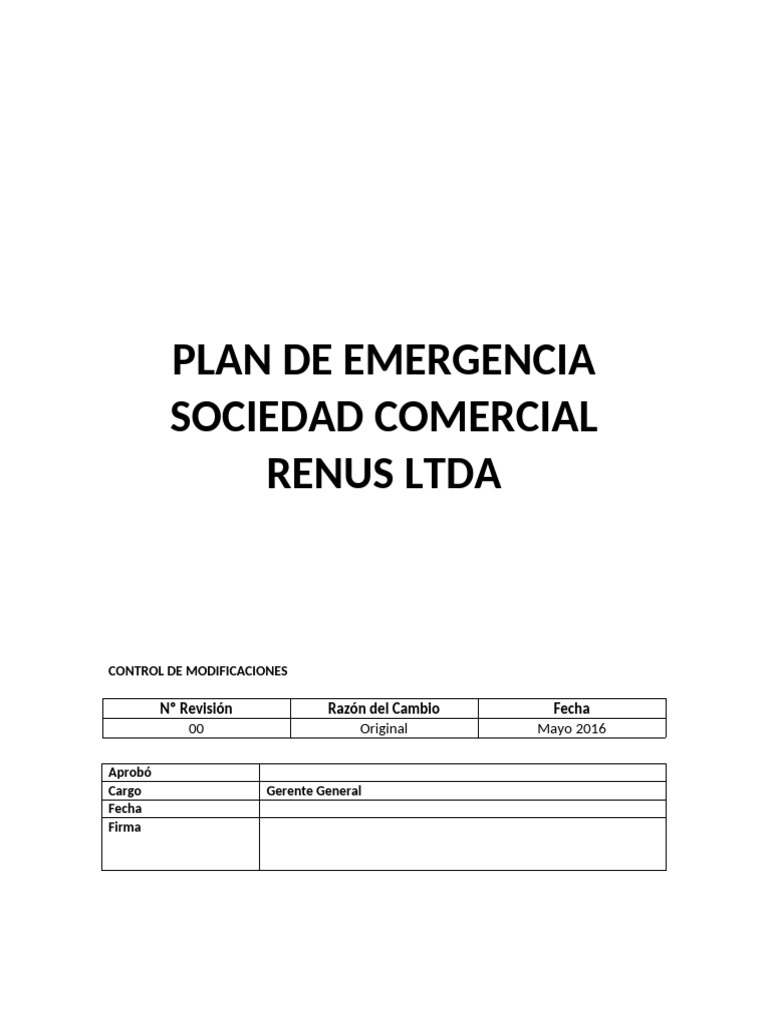 PLAN DE EMERGENCIA
SOCIEDAD COMERCIAL
RENUS LTDA

CONTROL DE MODIFICACIONES

| N° Revisión | Razón del Cambio | Fecha |
|---|---|---|
| 00 | Original | Mayo 2016 |

| Aprobó | |
|---|---|
| Cargo | Gerente General |
| Fecha | |
| Firma | |